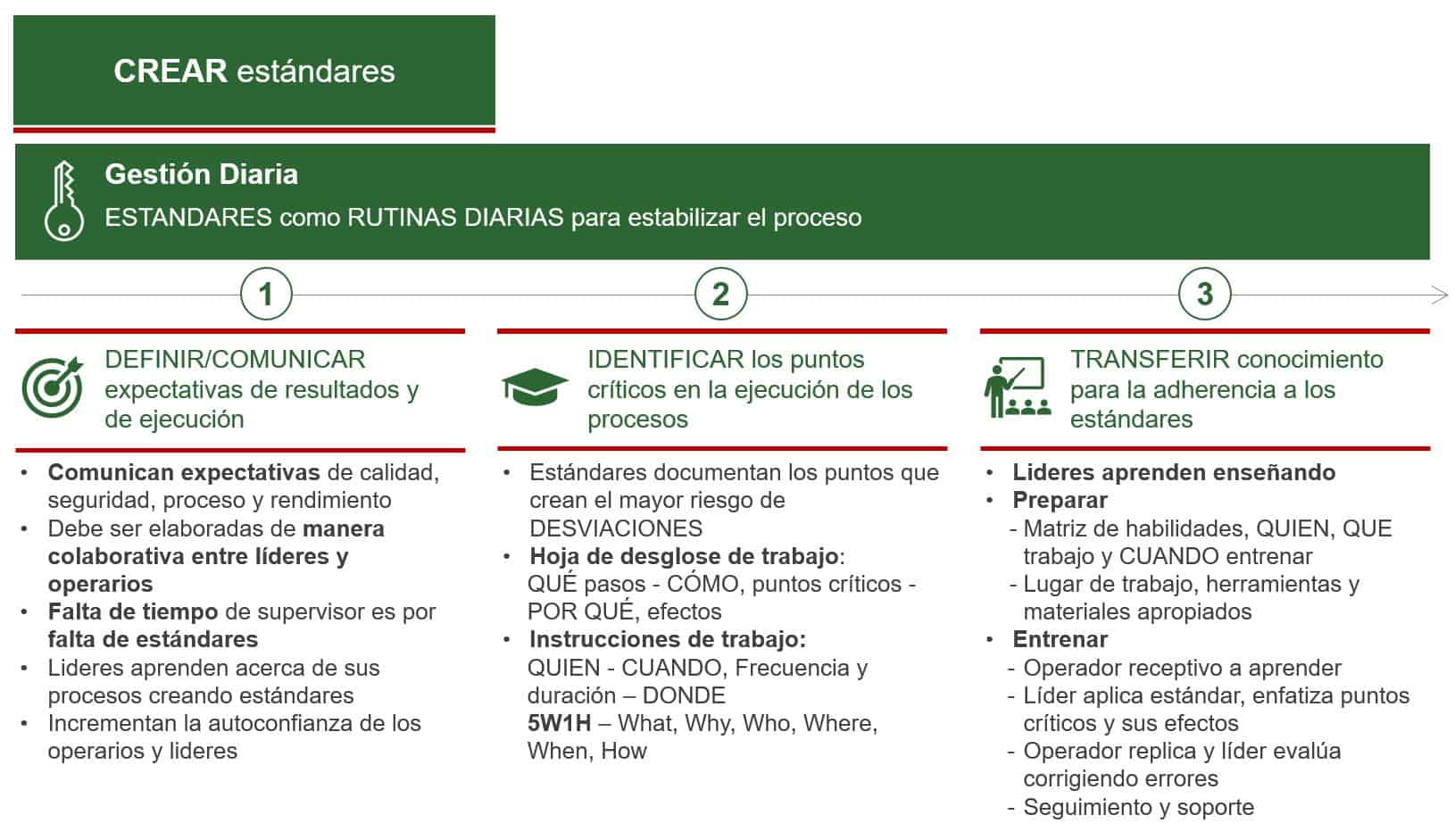 CREAR estándares

Gestión Diaria
ESTANDARES como RUTINAS DIARIAS para estabilizar el proceso

1

DEFINIR/COMUNICAR expectativas de resultados y de ejecución

• Comunican expectativas de calidad, seguridad, proceso y rendimiento
• Debe ser elaboradas de manera colaborativa entre líderes y operarios
• Falta de tiempo de supervisor es por falta de estándares
• Lideres aprenden acerca de sus procesos creando estándares
• Incrementan la autoconfianza de los operarios y lideres

2

IDENTIFICAR los puntos críticos en la ejecución de los procesos

• Estándares documentan los puntos que crean el mayor riesgo de DESVIACIONES
• Hoja de desglose de trabajo: QUÉ pasos - CÓMO, puntos críticos - POR QUÉ, efectos
• Instrucciones de trabajo: QUIEN - CUANDO, Frecuencia y duración – DONDE
5W1H – What, Why, Who, Where, When, How

3

TRANSFERIR conocimiento para la adherencia a los estándares

• Lideres aprenden enseñando
• Preparar
- Matriz de habilidades, QUIEN, QUE trabajo y CUANDO entrenar
- Lugar de trabajo, herramientas y materiales apropiados
• Entrenar
- Operador receptivo a aprender
- Líder aplica estándar, enfatiza puntos críticos y sus efectos
- Operador replica y líder evalúa corrigiendo errores
- Seguimiento y soporte